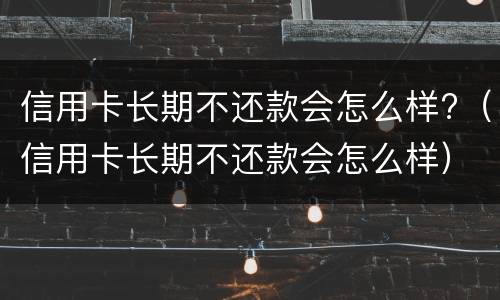 信用卡长期不还款会怎么样？（信用卡长期不还款会怎么样）